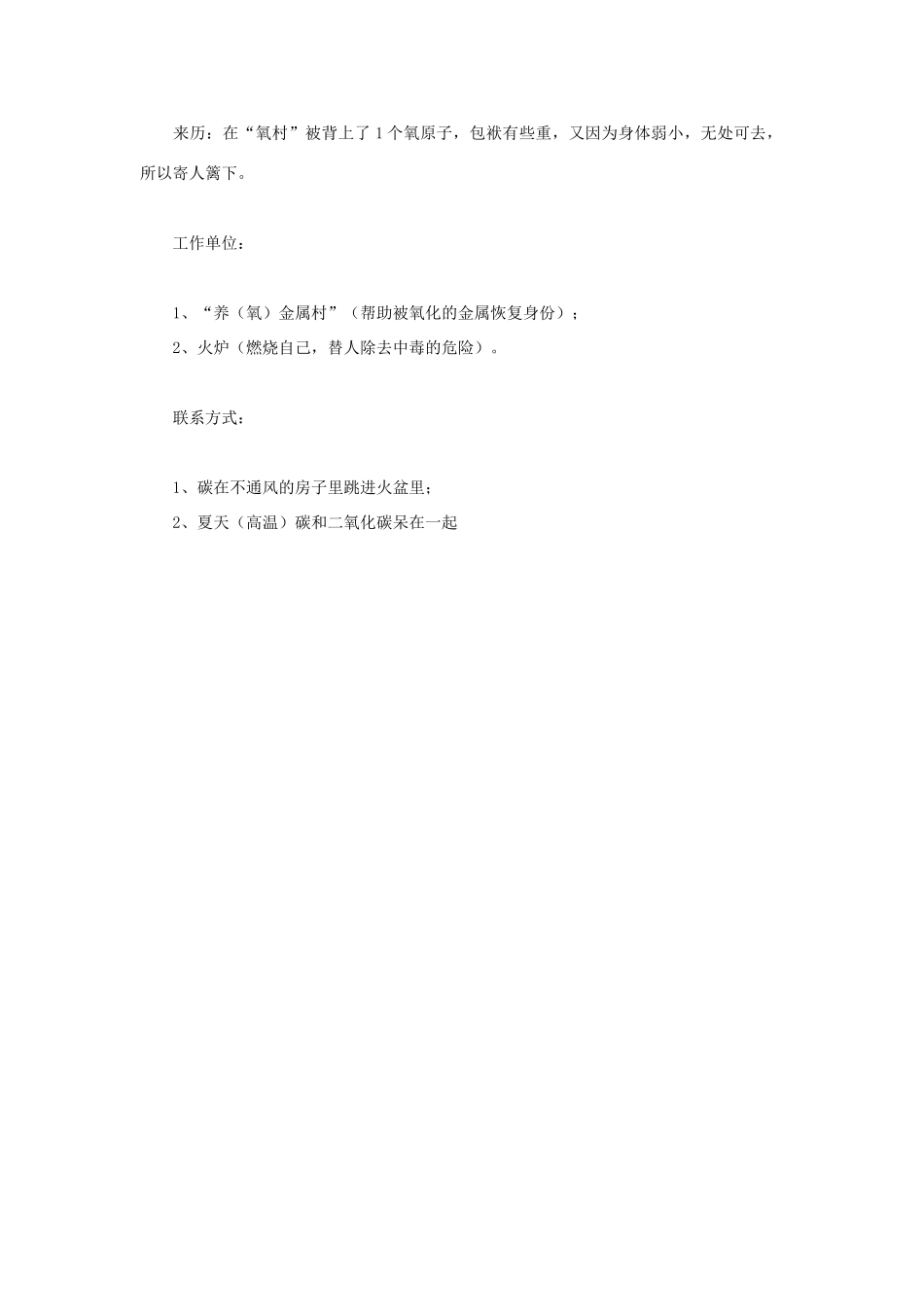 来历：在“氧村”被背上了1个氧原子，包袱有些重，又因为身体弱小，无处可去，所以寄人篱下。

工作单位：

1、“养（氧）金属村”（帮助被氧化的金属恢复身份）；
2、火炉（燃烧自己，替人除去中毒的危险）。

联系方式：

1、碳在不通风的房子里跳进火盆里；
2、夏天（高温）碳和二氧化碳呆在一起